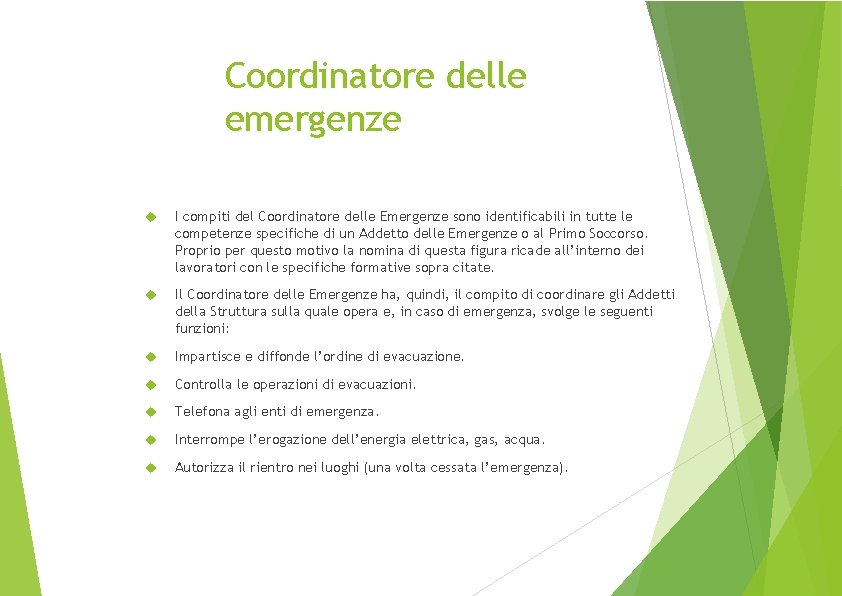 Coordinatore delle emergenze

I compiti del Coordinatore delle Emergenze sono identificabili in tutte le competenze specifiche di un Addetto delle Emergenze o al Primo Soccorso. Proprio per questo motivo la nomina di questa figura ricade all'interno dei lavoratori con le specifiche formative sopra citate.

Il Coordinatore delle Emergenze ha, quindi, il compito di coordinare gli Addetti della Struttura sulla quale opera e, in caso di emergenza, svolge le seguenti funzioni:

Impartisce e diffonde l'ordine di evacuazione.

Controlla le operazioni di evacuazioni.

Telefona agli enti di emergenza.

Interrompe l'erogazione dell'energia elettrica, gas, acqua.

Autorizza il rientro nei luoghi (una volta cessata l'emergenza).